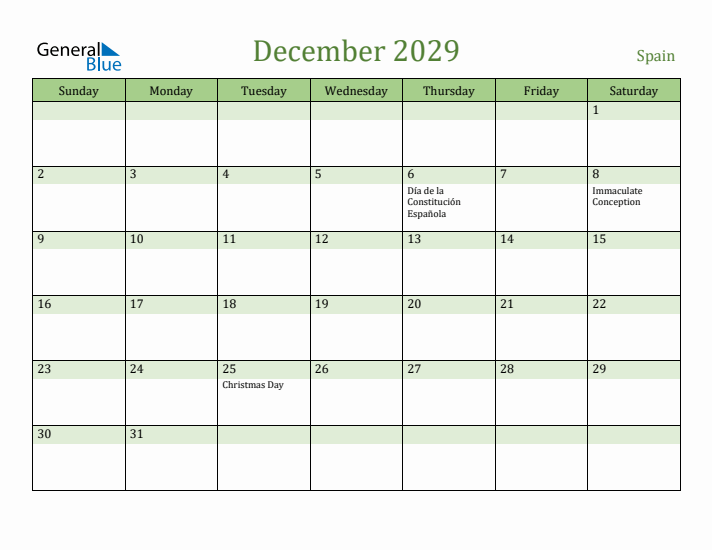 General Blue

December 2029

Spain

| Sunday | Monday | Tuesday | Wednesday | Thursday | Friday | Saturday |
|---|---|---|---|---|---|---|
| | | | | | | 1 |
| 2 | 3 | 4 | 5 | 6 Día de la Constitución Española | 7 | 8 Immaculate Conception |
| 9 | 10 | 11 | 12 | 13 | 14 | 15 |
| 16 | 17 | 18 | 19 | 20 | 21 | 22 |
| 23 | 24 | 25 Christmas Day | 26 | 27 | 28 | 29 |
| 30 | 31 | | | | | |